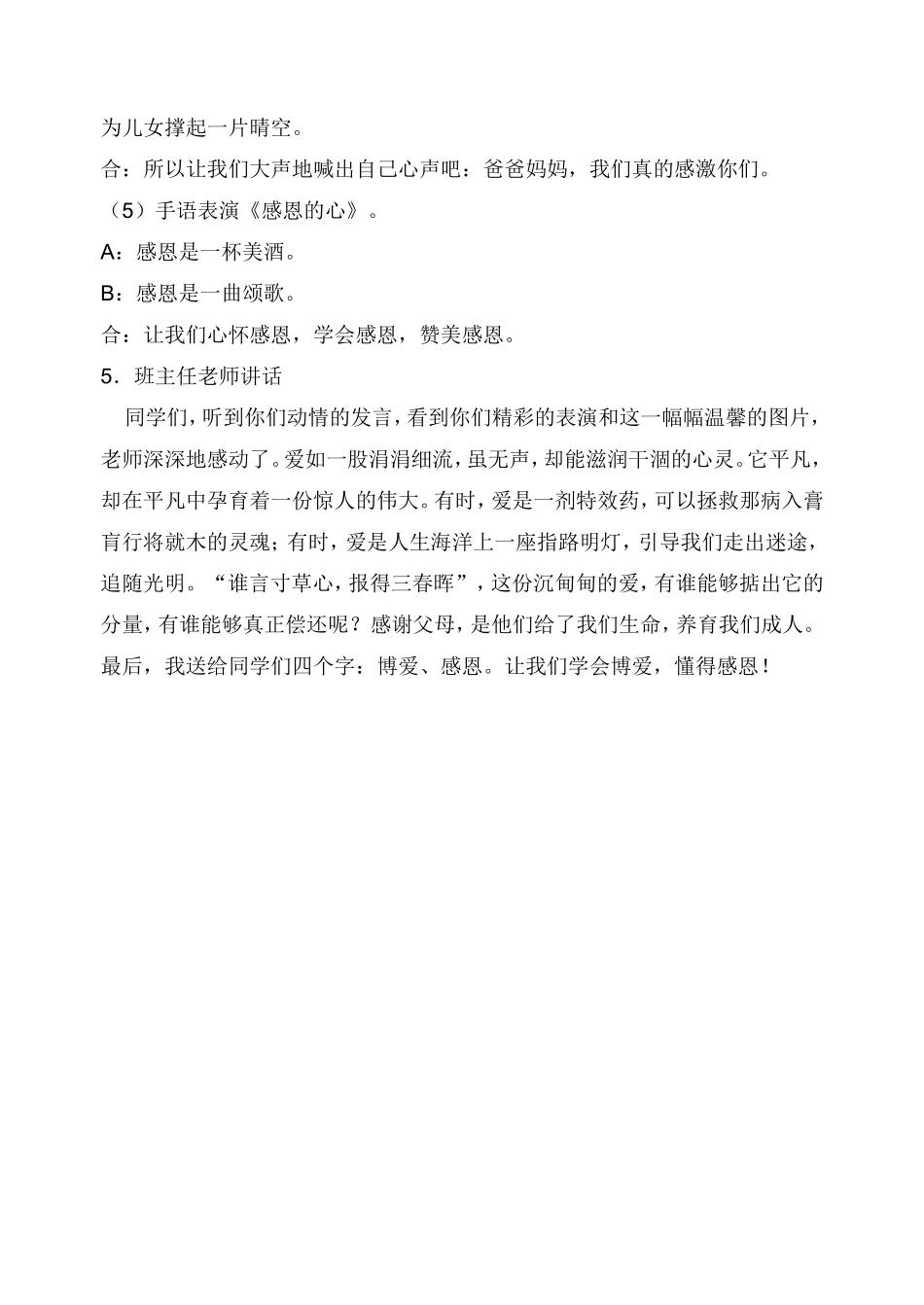 为儿女撑起一片晴空。

合：所以让我们大声地喊出自己心声吧：爸爸妈妈，我们真的感激你们。

（5）手语表演《感恩的心》。

A：感恩是一杯美酒。

B：感恩是一曲颂歌。

合：让我们心怀感恩，学会感恩，赞美感恩。

5．班主任老师讲话

同学们，听到你们动情的发言，看到你们精彩的表演和这一幅幅温馨的图片，老师深深地感动了。爱如一股涓涓细流，虽无声，却能滋润干涸的心灵。它平凡，却在平凡中孕育着一份惊人的伟大。有时，爱是一剂特效药，可以拯救那病入膏肓行将就木的灵魂；有时，爱是人生海洋上一座指路明灯，引导我们走出迷途，追随光明。“谁言寸草心，报得三春晖”，这份沉甸甸的爱，有谁能够掂出它的分量，有谁能够真正偿还呢？感谢父母，是他们给了我们生命，养育我们成人。最后，我送给同学们四个字：博爱、感恩。让我们学会博爱，懂得感恩！